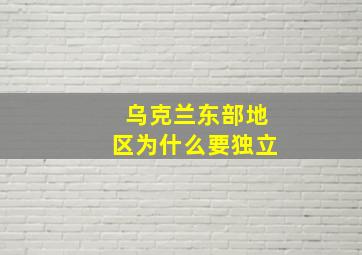 乌克兰东部地区为什么要独立